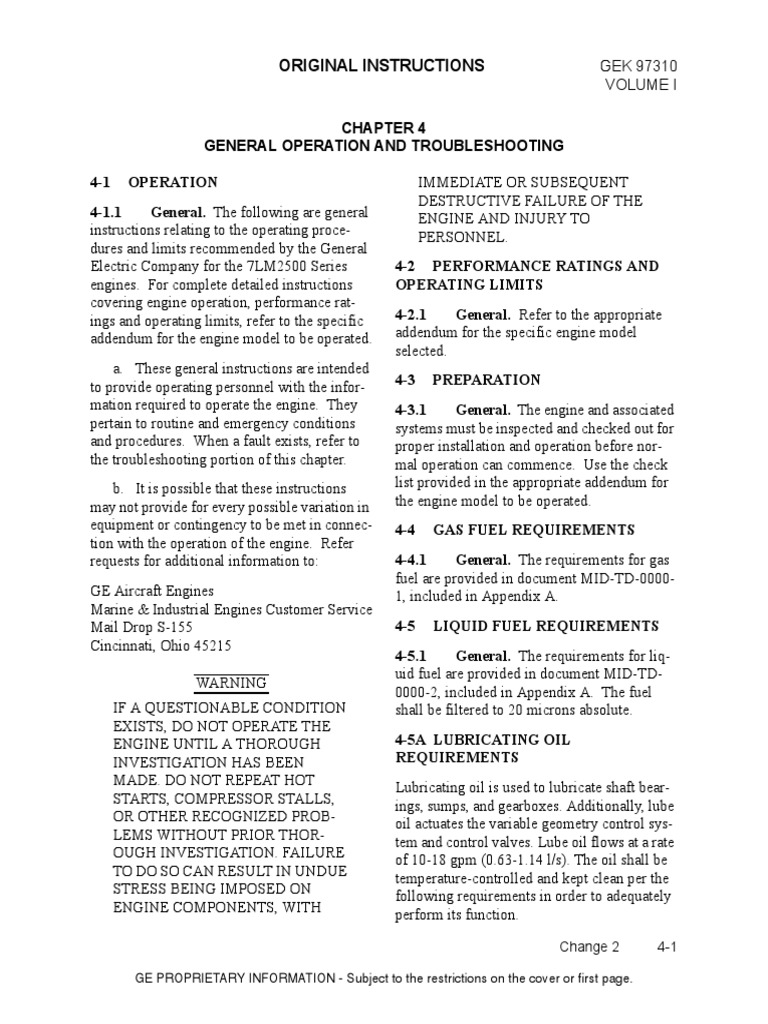 ORIGINAL INSTRUCTIONS

GEK 97310
VOLUME I

CHAPTER 4
GENERAL OPERATION AND TROUBLESHOOTING

4-1 OPERATION

4-1.1 General. The following are general instructions relating to the operating procedures and limits recommended by the General Electric Company for the 7LM2500 Series engines. For complete detailed instructions covering engine operation, performance ratings and operating limits, refer to the specific addendum for the engine model to be operated.

a. These general instructions are intended to provide operating personnel with the information required to operate the engine. They pertain to routine and emergency conditions and procedures. When a fault exists, refer to the troubleshooting portion of this chapter.

b. It is possible that these instructions may not provide for every possible variation in equipment or contingency to be met in connection with the operation of the engine. Refer requests for additional information to:

GE Aircraft Engines
Marine & Industrial Engines Customer Service
Mail Drop S-155
Cincinnati, Ohio 45215

WARNING

IF A QUESTIONABLE CONDITION EXISTS, DO NOT OPERATE THE ENGINE UNTIL A THOROUGH INVESTIGATION HAS BEEN MADE. DO NOT REPEAT HOT STARTS, COMPRESSOR STALLS, OR OTHER RECOGNIZED PROBLEMS WITHOUT PRIOR THOROUGH INVESTIGATION. FAILURE TO DO SO CAN RESULT IN UNDUE STRESS BEING IMPOSED ON ENGINE COMPONENTS, WITH IMMEDIATE OR SUBSEQUENT DESTRUCTIVE FAILURE OF THE ENGINE AND INJURY TO PERSONNEL.

4-2 PERFORMANCE RATINGS AND OPERATING LIMITS

4-2.1 General. Refer to the appropriate addendum for the specific engine model selected.

4-3 PREPARATION

4-3.1 General. The engine and associated systems must be inspected and checked out for proper installation and operation before normal operation can commence. Use the check list provided in the appropriate addendum for the engine model to be operated.

4-4 GAS FUEL REQUIREMENTS

4-4.1 General. The requirements for gas fuel are provided in document MID-TD-0000-1, included in Appendix A.

4-5 LIQUID FUEL REQUIREMENTS

4-5.1 General. The requirements for liquid fuel are provided in document MID-TD-0000-2, included in Appendix A. The fuel shall be filtered to 20 microns absolute.

4-5A LUBRICATING OIL REQUIREMENTS

Lubricating oil is used to lubricate shaft bearings, sumps, and gearboxes. Additionally, lube oil actuates the variable geometry control system and control valves. Lube oil flows at a rate of 10-18 gpm (0.63-1.14 l/s). The oil shall be temperature-controlled and kept clean per the following requirements in order to adequately perform its function.

Change 2 4-1

GE PROPRIETARY INFORMATION - Subject to the restrictions on the cover or first page.